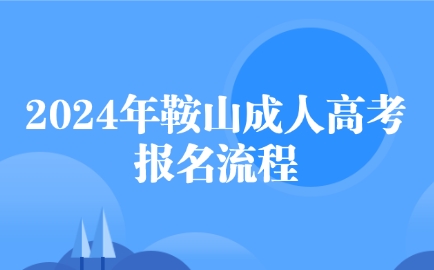 2024年鞍山成人高考报名流程